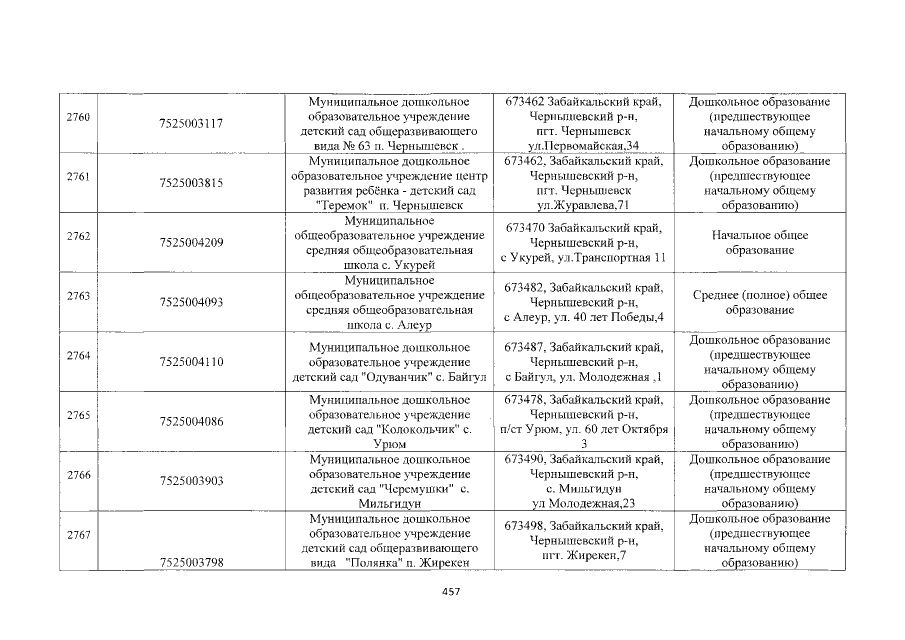 | 2760 | 7525003117 | Муниципальное дошкольное образовательное учреждение детский сад общеразвивающего вида № 63 п. Чернышевск . | 673462 Забайкальский край, Чернышевский р-н, пгт. Чернышевск ул.Первомайская,34 | Дошкольное образование (предшествующее начальному общему образованию) |
|---|---|---|---|---|
| 2761 | 7525003815 | Муниципальное дошкольное образовательное учреждение центр развития ребёнка - детский сад "Теремок" п. Чернышевск | 673462, Забайкальский край, Чернышевский р-н, пгт. Чернышевск ул.Журавлева,71 | Дошкольное образование (предшествующее начальному общему образованию) |
| 2762 | 7525004209 | Муниципальное общеобразовательное учреждение средняя общеобразовательная школа с. Укурей | 673470 Забайкальский край, Чернышевский р-н, с Укурей, ул.Транспортная 11 | Начальное общее образование |
| 2763 | 7525004093 | Муниципальное общеобразовательное учреждение средняя общеобразовательная школа с. Алеур | 673482, Забайкальский край, Чернышевский р-н, с Алеур, ул. 40 лет Победы,4 | Среднее (полное) общее образование |
| 2764 | 7525004110 | Муниципальное дошкольное образовательное учреждение детский сад "Одуванчик" с. Байгул | 673487, Забайкальский край, Чернышевский р-н, с Байгул, ул. Молодежная ,1 | Дошкольное образование (предшествующее начальному общему образованию) |
| 2765 | 7525004086 | Муниципальное дошкольное образовательное учреждение детский сад "Колокольчик" с. Урюм | 673478, Забайкальский край, Чернышевский р-н, п/ст Урюм, ул. 60 лет Октября 3 | Дошкольное образование (предшествующее начальному общему образованию) |
| 2766 | 7525003903 | Муниципальное дошкольное образовательное учреждение детский сад "Черемушки" с. Мильгидун | 673490, Забайкальский край, Чернышевский р-н, с. Мильгидун ул Молодежная,23 | Дошкольное образование (предшествующее начальному общему образованию) |
| 2767 | 7525003798 | Муниципальное дошкольное образовательное учреждение детский сад общеразвивающего вида "Полянка" п. Жирекен | 673498, Забайкальский край, Чернышевский р-н, пгт. Жирекен,7 | Дошкольное образование (предшествующее начальному общему образованию) |

457